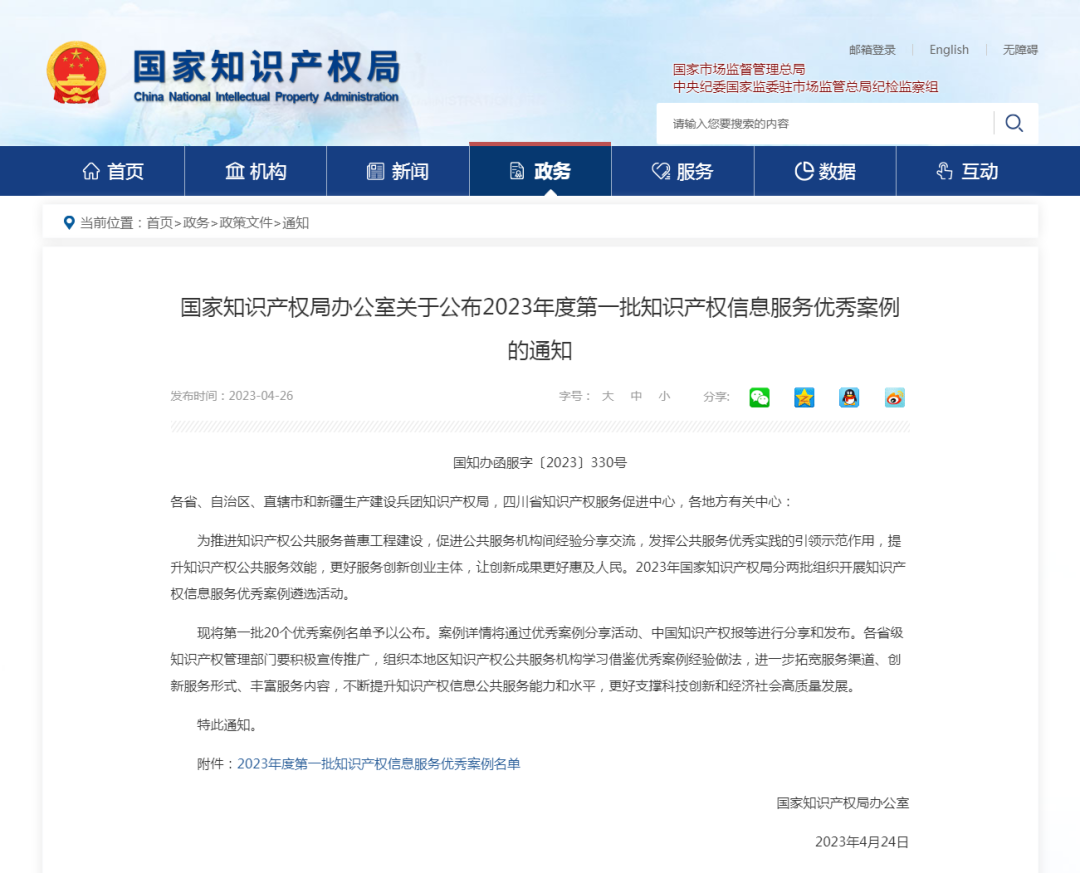 国家知识产权局
China National Intellectual Property Administration

邮箱登录 | English | 无障碍

国家市场监督管理总局
中央纪委国家监委驻市场监管总局纪检监察组

请输入您要搜索的内容

首页 机构 新闻 政务 服务 数据 互动

当前位置：首页>政务>政策文件>通知

国家知识产权局办公室关于公布2023年度第一批知识产权信息服务优秀案例的通知

发布时间：2023-04-26

字号： 大 中 小

分享：

国知办函服字〔2023〕330号

各省、自治区、直辖市和新疆生产建设兵团知识产权局，四川省知识产权服务促进中心，各地方有关中心：

为推进知识产权公共服务普惠工程建设，促进公共服务机构间经验分享交流，发挥公共服务优秀实践的引领示范作用，提升知识产权公共服务效能，更好服务创新创业主体，让创新成果更好惠及人民。2023年国家知识产权局分两批组织开展知识产权信息服务优秀案例遴选活动。

现将第一批20个优秀案例名单予以公布。案例详情将通过优秀案例分享活动、中国知识产权报等进行分享和发布。各省级知识产权管理部门要积极宣传推广，组织本地区知识产权公共服务机构学习借鉴优秀案例经验做法，进一步拓宽服务渠道、创新服务形式、丰富服务内容，不断提升知识产权信息公共服务能力和水平，更好支撑科技创新和经济社会高质量发展。

特此通知。

附件：2023年度第一批知识产权信息服务优秀案例名单

国家知识产权局办公室

2023年4月24日